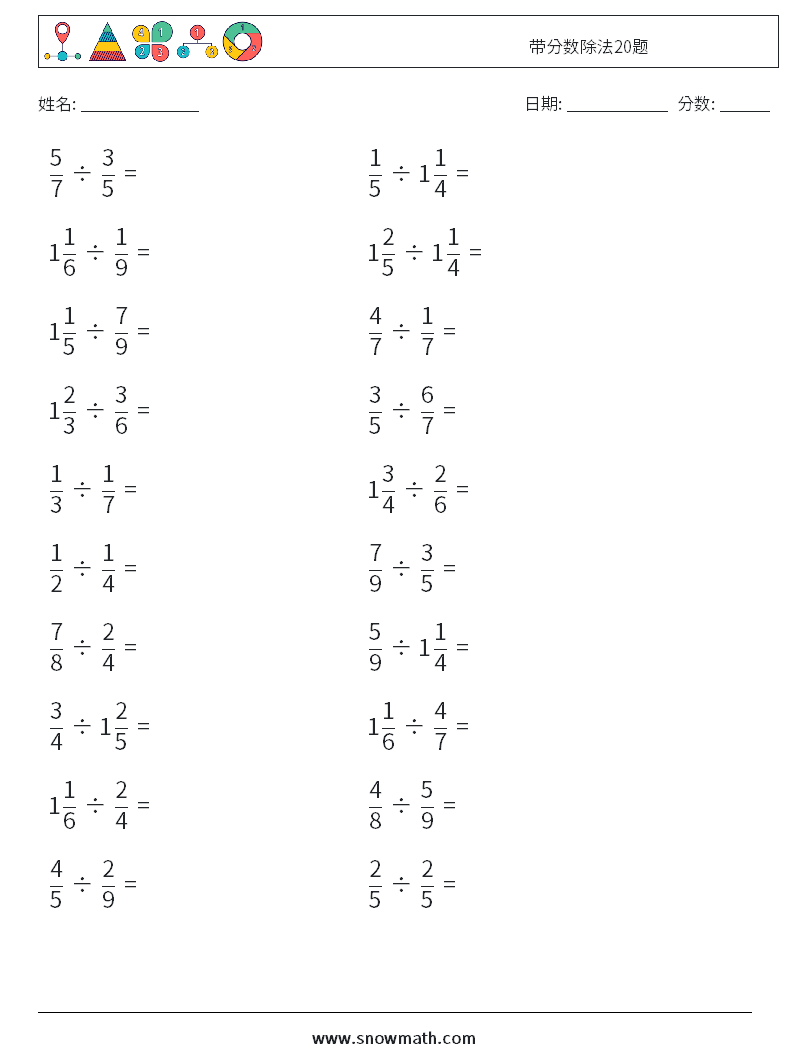 带分数除法20题

姓名: ______________

日期: ____________ 分数: ______

$\frac{5}{7} \div \frac{3}{5} =$

$1\frac{1}{6} \div \frac{1}{9} =$

$1\frac{1}{5} \div \frac{7}{9} =$

$1\frac{2}{3} \div \frac{3}{6} =$

$\frac{1}{3} \div \frac{1}{7} =$

$\frac{1}{2} \div \frac{1}{4} =$

$\frac{7}{8} \div \frac{2}{4} =$

$\frac{3}{4} \div 1\frac{2}{5} =$

$1\frac{1}{6} \div \frac{2}{4} =$

$\frac{4}{5} \div \frac{2}{9} =$

$\frac{1}{5} \div 1\frac{1}{4} =$

$1\frac{2}{5} \div 1\frac{1}{4} =$

$\frac{4}{7} \div \frac{1}{7} =$

$\frac{3}{5} \div \frac{6}{7} =$

$1\frac{3}{4} \div \frac{2}{6} =$

$\frac{7}{9} \div \frac{3}{5} =$

$\frac{5}{9} \div 1\frac{1}{4} =$

$1\frac{1}{6} \div \frac{4}{7} =$

$\frac{4}{8} \div \frac{5}{9} =$

$\frac{2}{5} \div \frac{2}{5} =$

www.snowmath.com